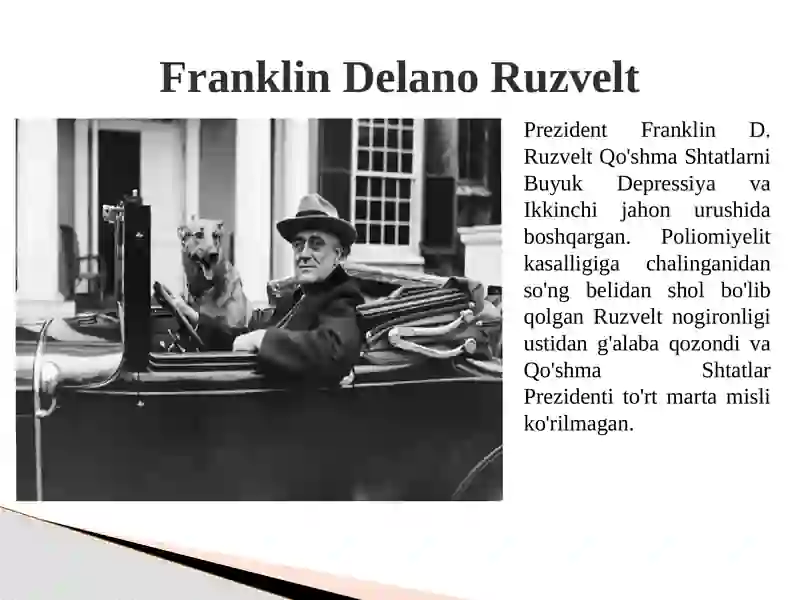 Franklin Delano Ruzvelt

Prezident Franklin D. Ruzvelt Qo'shma Shtatlarni Buyuk Depressiya va Ikkinchi jahon urushida boshqargan. Poliomiyelit kasalligiga chalinganidan so'ng belidan shol bo'lib qolgan Ruzvelt nogironligi ustidan g'alaba qozondi va Qo'shma Shtatlar Prezidenti to'rt marta misli ko'rilmagan.